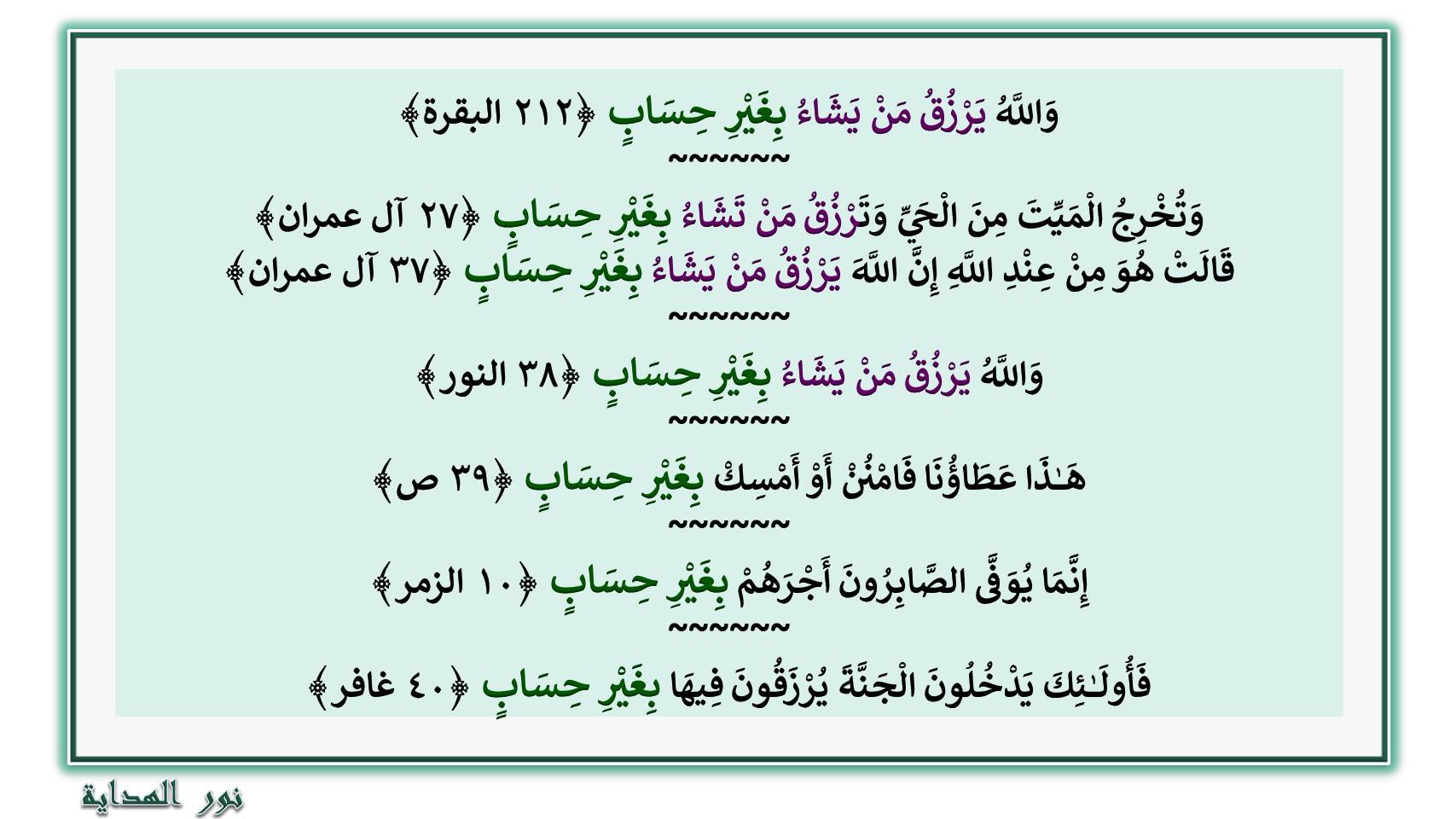 وَاللَّهُ يَرْزُقُ مَنْ يَشَاءُ بِغَيْرِ حِسَابٍ ﴿٢١٢ البقرة﴾
~~~~~~
وَتُخْرِجُ الْمَيِّتَ مِنَ الْحَيِّ وَتَرْزُقُ مَنْ تَشَاءُ بِغَيْرِ حِسَابٍ ﴿٢٧ آل عمران﴾
قَالَتْ هُوَ مِنْ عِنْدِ اللَّهِ إِنَّ اللَّهَ يَرْزُقُ مَنْ يَشَاءُ بِغَيْرِ حِسَابٍ ﴿٣٧ آل عمران﴾
~~~~~~
وَاللَّهُ يَرْزُقُ مَنْ يَشَاءُ بِغَيْرِ حِسَابٍ ﴿٣٨ النور﴾
~~~~~~
هَـٰذَا عَطَاؤُنَا فَامْنُنْ أَوْ أَمْسِكْ بِغَيْرِ حِسَابٍ ﴿٣٩ ص﴾
~~~~~~
إِنَّمَا يُوَفَّى الصَّابِرُونَ أَجْرَهُمْ بِغَيْرِ حِسَابٍ ﴿١٠ الزمر﴾
~~~~~~
فَأُولَـٰئِكَ يَدْخُلُونَ الْجَنَّةَ يُرْزَقُونَ فِيهَا بِغَيْرِ حِسَابٍ ﴿٤٠ غافر﴾

نور الهداية